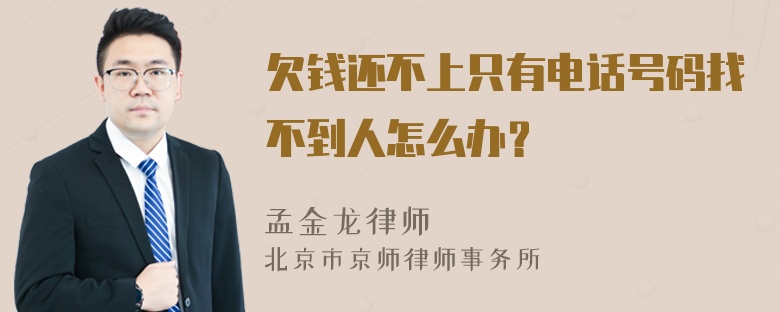 欠钱还不上只有电话号码找不到人怎么办？

孟金龙律师
北京市京师律师事务所